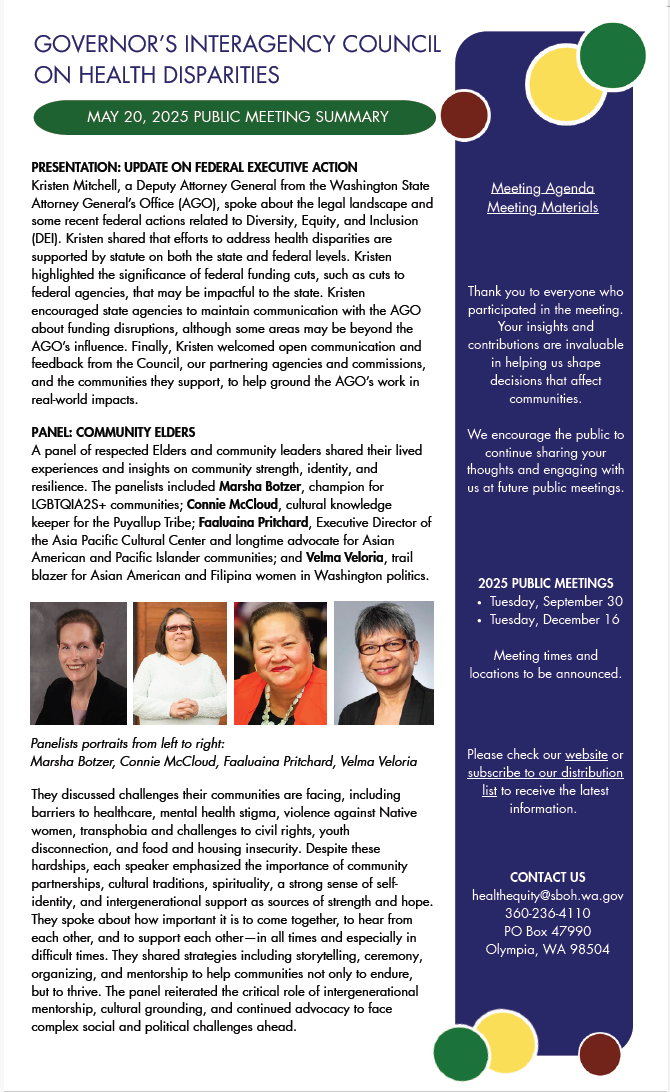 GOVERNOR'S INTERAGENCY COUNCIL ON HEALTH DISPARITIES

MAY 20, 2025 PUBLIC MEETING SUMMARY

PRESENTATION: UPDATE ON FEDERAL EXECUTIVE ACTION
Kristen Mitchell, a Deputy Attorney General from the Washington State Attorney General's Office (AGO), spoke about the legal landscape and some recent federal actions related to Diversity, Equity, and Inclusion (DEI). Kristen shared that efforts to address health disparities are supported by statute on both the state and federal levels. Kristen highlighted the significance of federal funding cuts, such as cuts to federal agencies, that may be impactful to the state. Kristen encouraged state agencies to maintain communication with the AGO about funding disruptions, although some areas may be beyond the AGO's influence. Finally, Kristen welcomed open communication and feedback from the Council, our partnering agencies and commissions, and the communities they support, to help ground the AGO's work in real-world impacts.

PANEL: COMMUNITY ELDERS
A panel of respected Elders and community leaders shared their lived experiences and insights on community strength, identity, and resilience. The panelists included Marsha Botzer, champion for LGBTQIA2S+ communities; Connie McCloud, cultural knowledge keeper for the Puyallup Tribe; Faaluaina Pritchard, Executive Director of the Asia Pacific Cultural Center and longtime advocate for Asian American and Pacific Islander communities; and Velma Veloria, trail blazer for Asian American and Filipina women in Washington politics.

Panelists portraits from left to right:
Marsha Botzer, Connie McCloud, Faaluaina Pritchard, Velma Veloria

They discussed challenges their communities are facing, including barriers to healthcare, mental health stigma, violence against Native women, transphobia and challenges to civil rights, youth disconnection, and food and housing insecurity. Despite these hardships, each speaker emphasized the importance of community partnerships, cultural traditions, spirituality, a strong sense of self-identity, and intergenerational support as sources of strength and hope. They spoke about how important it is to come together, to hear from each other, and to support each other—in all times and especially in difficult times. They shared strategies including storytelling, ceremony, organizing, and mentorship to help communities not only to endure, but to thrive. The panel reiterated the critical role of intergenerational mentorship, cultural grounding, and continued advocacy to face complex social and political challenges ahead.

Meeting Agenda
Meeting Materials

Thank you to everyone who participated in the meeting. Your insights and contributions are invaluable in helping us shape decisions that affect communities.

We encourage the public to continue sharing your thoughts and engaging with us at future public meetings.

2025 PUBLIC MEETINGS
• Tuesday, September 30
• Tuesday, December 16

Meeting times and locations to be announced.

Please check our website or subscribe to our distribution list to receive the latest information.

CONTACT US
healthequity@sboh.wa.gov
360-236-4110
PO Box 47990
Olympia, WA 98504